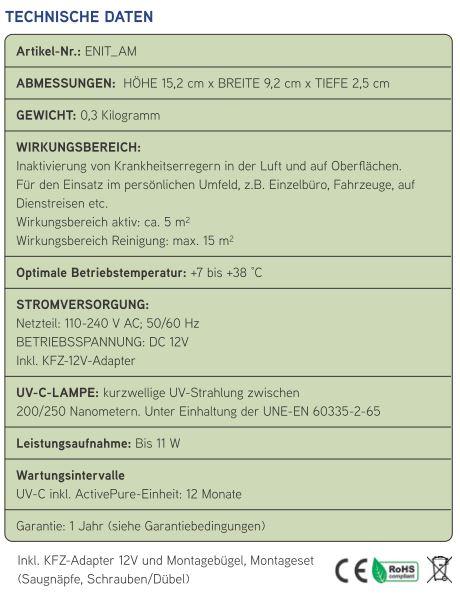 TECHNISCHE DATEN

Artikel-Nr.: ENIT_AM

ABMESSUNGEN: HÖHE 15,2 cm x BREITE 9,2 cm x TIEFE 2,5 cm

GEWICHT: 0,3 Kilogramm

WIRKUNGSBEREICH:
Inaktivierung von Krankheitserregern in der Luft und auf Oberflächen.
Für den Einsatz im persönlichen Umfeld, z.B. Einzelbüro, Fahrzeuge, auf Dienstreisen etc.
Wirkungsbereich aktiv: ca. 5 $m^2$
Wirkungsbereich Reinigung: max. 15 $m^2$

Optimale Betriebstemperatur: +7 bis +38 °C

STROMVERSORGUNG:
Netzteil: 110-240 V AC; 50/60 Hz
BETRIEBSSPANNUNG: DC 12V
Inkl. KFZ-12V-Adapter

UV-C-LAMPE: kurzwellige UV-Strahlung zwischen 200/250 Nanometern. Unter Einhaltung der UNE-EN 60335-2-65

Leistungsaufnahme: Bis 11 W

Wartungsintervalle
UV-C inkl. ActivePure-Einheit: 12 Monate

Garantie: 1 Jahr (siehe Garantiebedingungen)

Inkl. KFZ-Adapter 12V und Montagebügel, Montageset (Saugnäpfe, Schrauben/Dübel)

CE RoHS compliant